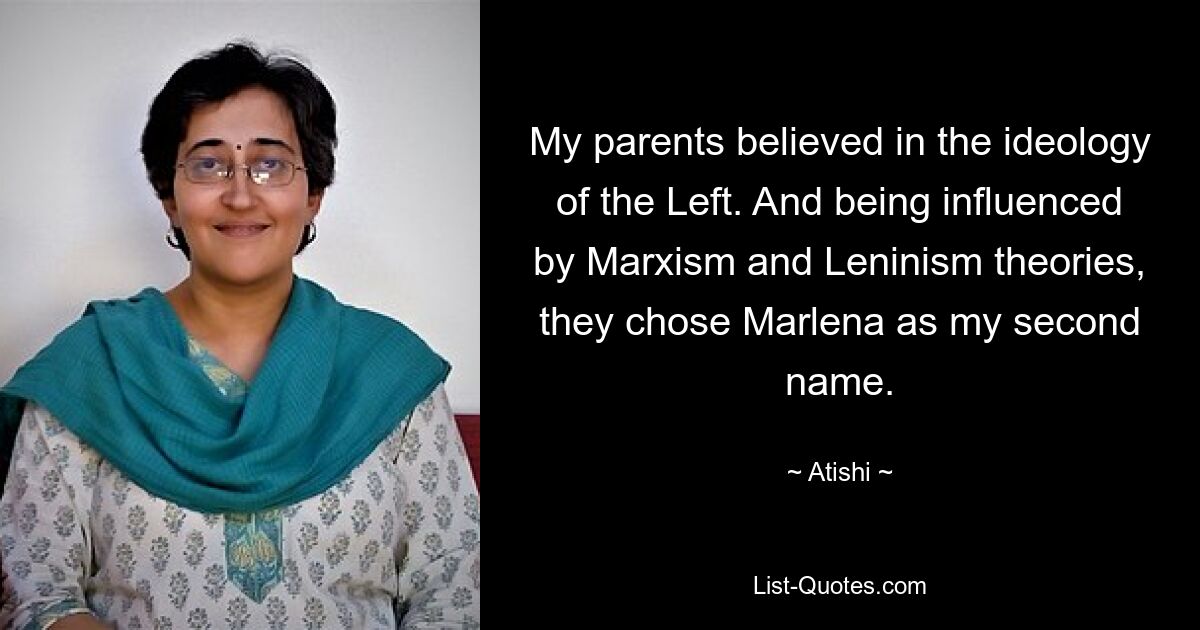 My parents believed in the ideology of the Left. And being influenced by Marxism and Leninism theories, they chose Marlena as my second name.

~ Atishi ~

List-Quotes.com